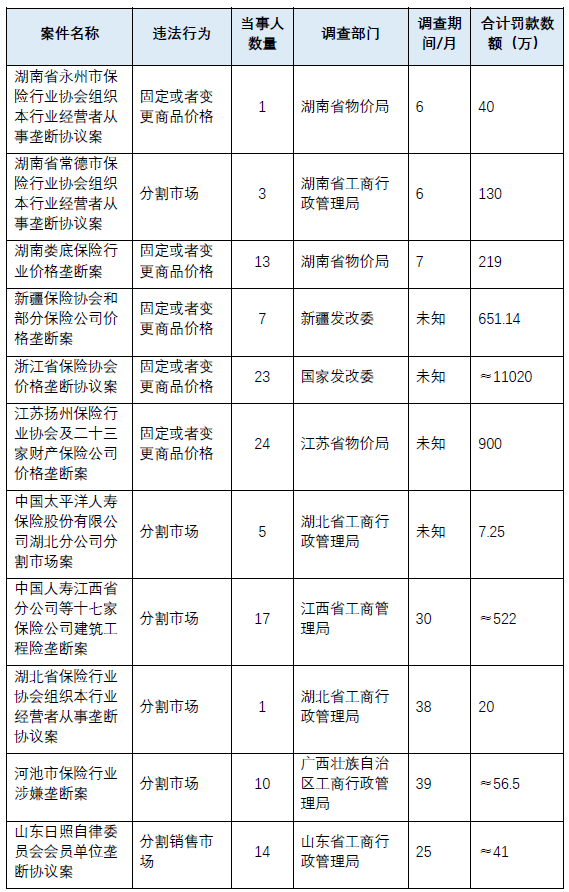 | 案件名称 | 违法行为 | 当事人数量 | 调查部门 | 调查期间/月 | 合计罚款数额（万） |
|---|---|---|---|---|---|
| 湖南省永州市保险行业协会组织本行业经营者从事垄断协议案 | 固定或者变更商品价格 | 1 | 湖南省物价局 | 6 | 40 |
| 湖南省常德市保险行业协会组织本行业经营者从事垄断协议案 | 分割市场 | 3 | 湖南省工商行政管理局 | 6 | 130 |
| 湖南娄底保险行业价格垄断案 | 固定或者变更商品价格 | 13 | 湖南省物价局 | 7 | 219 |
| 新疆保险协会和部分保险公司价格垄断案 | 固定或者变更商品价格 | 7 | 新疆发改委 | 未知 | 651.14 |
| 浙江省保险协会价格垄断协议案 | 固定或者变更商品价格 | 23 | 国家发改委 | 未知 | ≈11020 |
| 江苏扬州保险行业协会及二十三家财产保险公司价格垄断案 | 固定或者变更商品价格 | 24 | 江苏省物价局 | 未知 | 900 |
| 中国太平洋人寿保险股份有限公司湖北分公司分割市场案 | 分割市场 | 5 | 湖北省工商行政管理局 | 未知 | 7.25 |
| 中国人寿江西省分公司等十七家保险公司建筑工程险垄断案 | 分割市场 | 17 | 江西省工商管理局 | 30 | ≈522 |
| 湖北省保险行业协会组织本行业经营者从事垄断协议案 | 分割市场 | 1 | 湖北省工商行政管理局 | 38 | 20 |
| 河池市保险行业涉嫌垄断案 | 分割市场 | 10 | 广西壮族自治区工商行政管理局 | 39 | ≈56.5 |
| 山东日照自律委员会会员单位垄断协议案 | 分割销售市场 | 14 | 山东省工商行政管理局 | 25 | ≈41 |